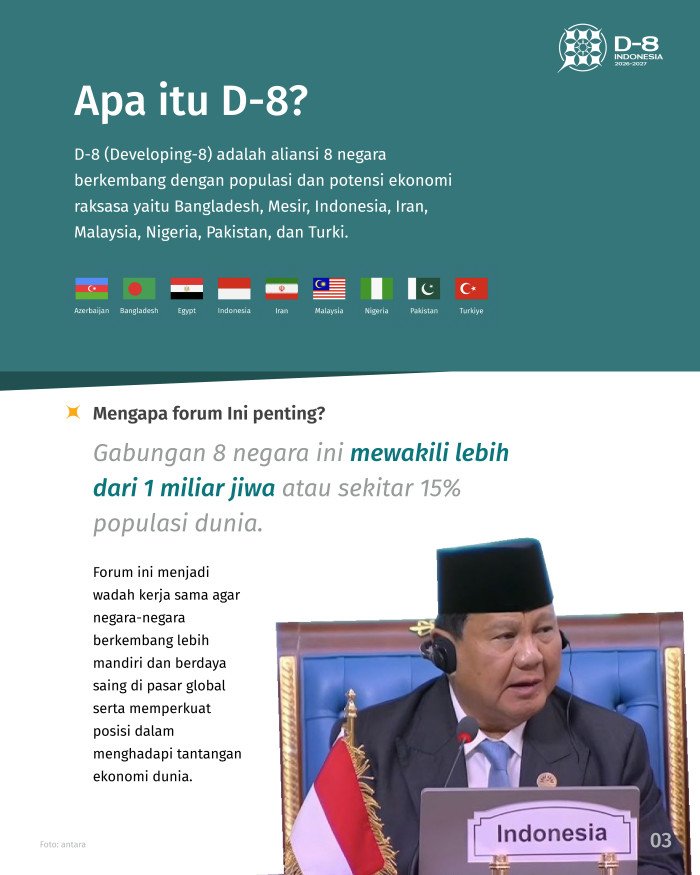 D-8 INDONESIA 2026-2027

Apa itu D-8?

D-8 (Developing-8) adalah aliansi 8 negara berkembang dengan populasi dan potensi ekonomi raksasa yaitu Bangladesh, Mesir, Indonesia, Iran, Malaysia, Nigeria, Pakistan, dan Turki.

Azerbaijan Bangladesh Egypt Indonesia Iran Malaysia Nigeria Pakistan Turkiye

Mengapa forum Ini penting?

Gabungan 8 negara ini mewakili lebih dari 1 miliar jiwa atau sekitar 15% populasi dunia.

Forum ini menjadi wadah kerja sama agar negara-negara berkembang lebih mandiri dan berdaya saing di pasar global serta memperkuat posisi dalam menghadapi tantangan ekonomi dunia.

Indonesia

Foto: antara

03